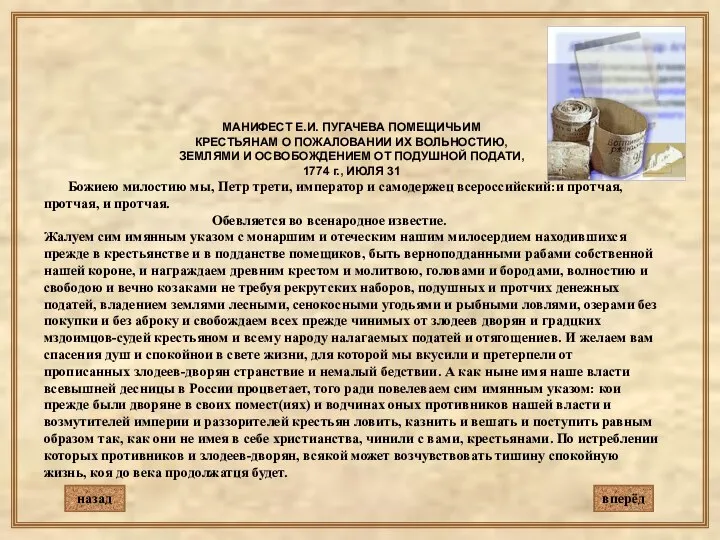 МАНИФЕСТ Е.И. ПУГАЧЕВА ПОМЕЩИЧЬИМ КРЕСТЬЯНАМ О ПОЖАЛОВАНИИ ИХ ВОЛЬНОСТИЮ, ЗЕМЛЯМИ И ОСВОБОЖДЕНИЕМ ОТ ПОДУШНОЙ ПОДАТИ, 1774 г., ИЮЛЯ 31

Божиею милостию мы, Петр трети, император и самодержец всероссийский:и протчая, протчая, и протчая.

Обевляется во всенародное известие.

Жалуем сим имянным указом с монаршим и отеческим нашим милосердием находившихся прежде в крестьянстве и в подданстве помещиков, быть верноподданными рабами собственной нашей короне, и награждаем древним крестом и молитвою, головами и бородами, волностию и свободою и вечно козаками не требуя рекрутских наборов, подушных и протчих денежных податей, владением землями лесными, сенокосными угодьями и рыбными ловлями, озерами без покупки и без аброку и свобождаем всех прежде чинимых от злодеев дворян и градцких мздоимцов-судей крестьяном и всему народу налагаемых податей и отягощениев. И желаем вам спасения душ и спокойнои в свете жизни, для которой мы вкусили и претерпели от прописанных злодеев-дворян странствие и немалый бедствии. А как ныне имя наше власти всевышней десницы в России процветает, того ради повелеваем сим имянным указом: кои прежде были дворяне в своих помест(иях) и водчинах оных противников нашей власти и возмутителей империи и раззорителей крестьян ловить, казнить и вешать и поступить равным образом так, как они не имея в себе христианства, чинили с вами, крестьянами. По истреблении которых противников и злодеев-дворян, всякой может возчувствовать тишину спокойную жизнь, коя до века продолжатця будет.

назад

вперёд